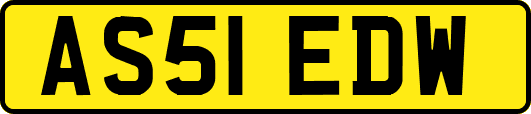 AS51 EDW